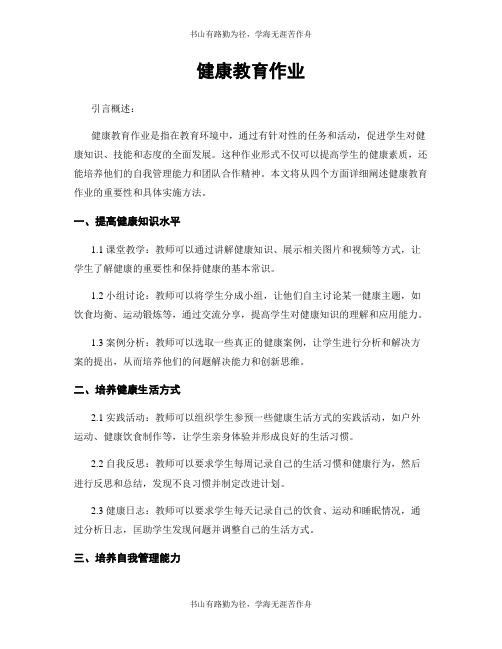 书山有路勤为径，学海无涯苦作舟

健康教育作业

引言概述：

健康教育作业是指在教育环境中，通过有针对性的任务和活动，促进学生对健康知识、技能和态度的全面发展。这种作业形式不仅可以提高学生的健康素质，还能培养他们的自我管理能力和团队合作精神。本文将从四个方面详细阐述健康教育作业的重要性和具体实施方法。

一、提高健康知识水平

1.1 课堂教学：教师可以通过讲解健康知识、展示相关图片和视频等方式，让学生了解健康的重要性和保持健康的基本常识。

1.2 小组讨论：教师可以将学生分成小组，让他们自主讨论某一健康主题，如饮食均衡、运动锻炼等，通过交流分享，提高学生对健康知识的理解和应用能力。

1.3 案例分析：教师可以选取一些真正的健康案例，让学生进行分析和解决方案的提出，从而培养他们的问题解决能力和创新思维。

二、培养健康生活方式

2.1 实践活动：教师可以组织学生参预一些健康生活方式的实践活动，如户外运动、健康饮食制作等，让学生亲身体验并形成良好的生活习惯。

2.2 自我反思：教师可以要求学生每周记录自己的生活习惯和健康行为，然后进行反思和总结，发现不良习惯并制定改进计划。

2.3 健康日志：教师可以要求学生每天记录自己的饮食、运动和睡眠情况，通过分析日志，匡助学生发现问题并调整自己的生活方式。

三、培养自我管理能力

书山有路勤为径，学海无涯苦作舟